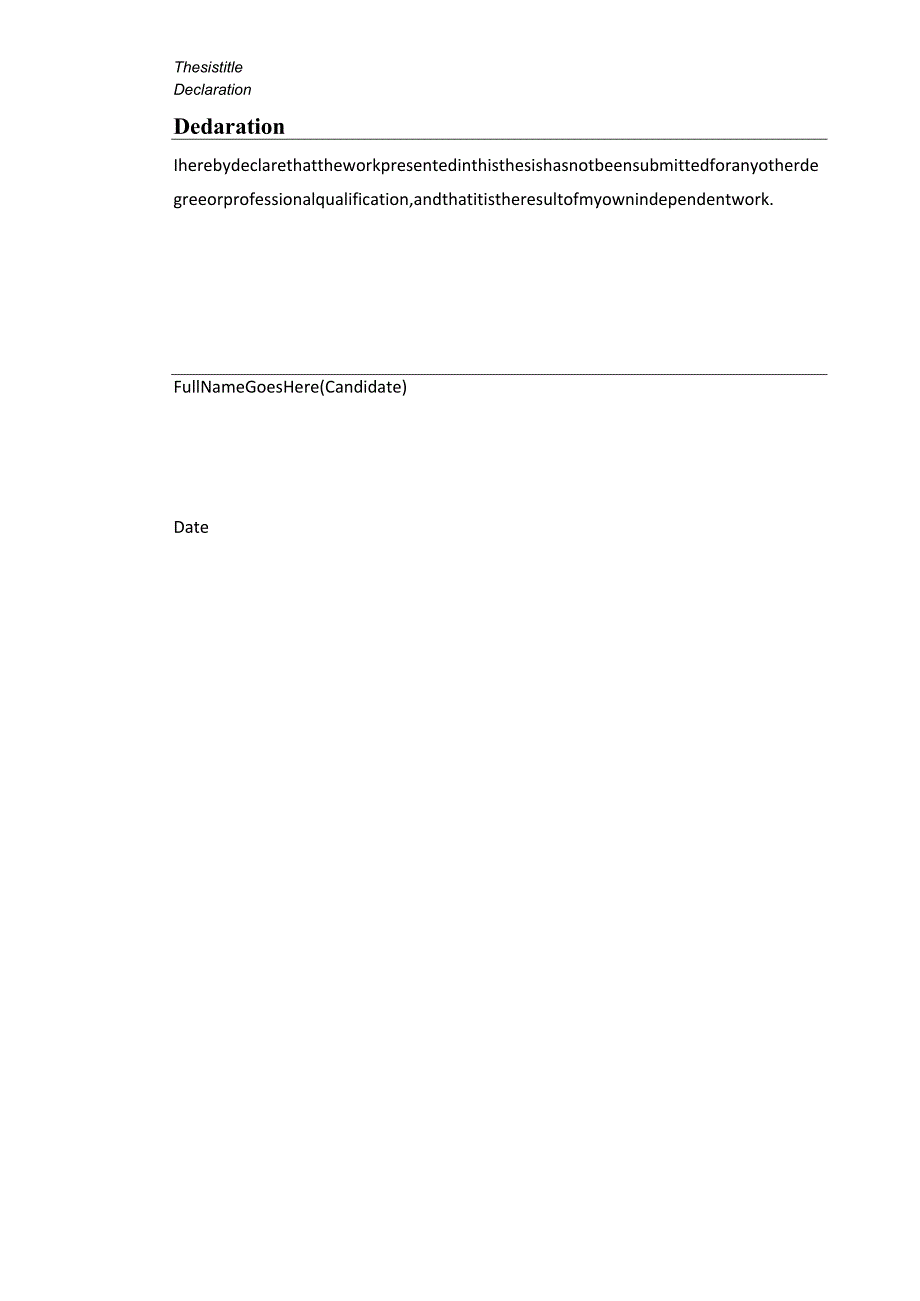 Thesistitle
Declaration

Dedaration

Iherebydeclarethattheworkpresentedinthisthesishasnotbeensubmittedforanyotherdegreeorprofessionalqualification,andthatitistheresultofmyownindependentwork.

FullNameGoesHere(Candidate)

Date